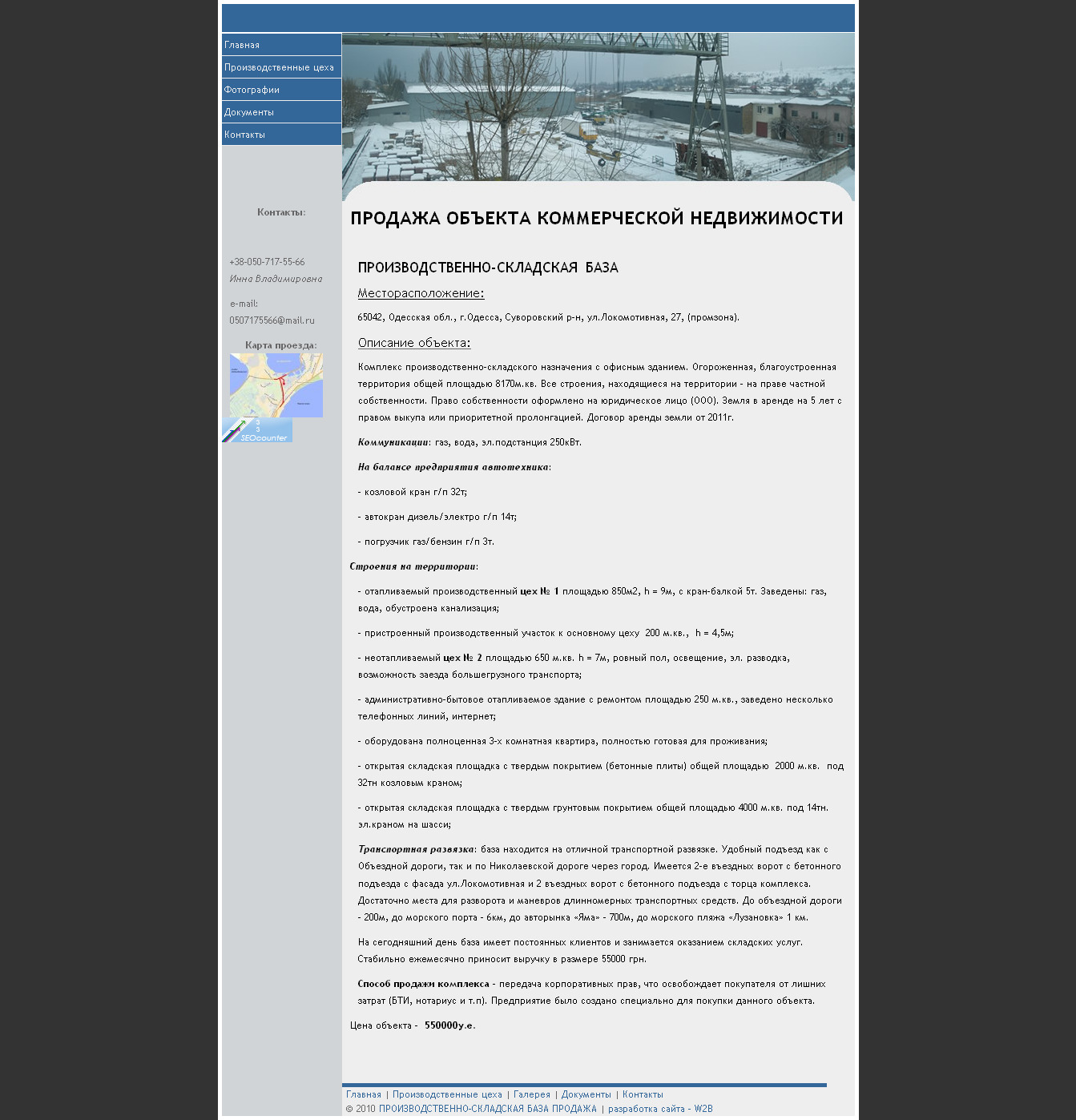 Главная
Производственные цеха
Фотографии
Документы
Контакты

Контакты:

+38-050-717-55-66
Инна Владимировна

e-mail:
0507175566@mail.ru

Карта проезда:

3
3
SEOcounter

ПРОДАЖА ОБЪЕКТА КОММЕРЧЕСКОЙ НЕДВИЖИМОСТИ

ПРОИЗВОДСТВЕННО-СКЛАДСКАЯ БАЗА

Месторасположение:

65042, Одесская обл., г.Одесса, Суворовский р-н, ул.Локомотивная, 27, (промзона).

Описание объекта:

Комплекс производственно-складского назначения с офисным зданием. Огороженная, благоустроенная территория общей площадью 8170м.кв. Все строения, находящиеся на территории - на праве частной собственности. Право собственности оформлено на юридическое лицо (ООО). Земля в аренде на 5 лет с правом выкупа или приоритетной пролонгацией. Договор аренды земли от 2011г.

Коммуникации: газ, вода, эл.подстанция 250кВт.

На балансе предприятия автотехника:

- козловой кран г/п 32т;

- автокран дизель/электро г/п 14т;

- погрузчик газ/бензин г/п 3т.

Строения на территории:

- отапливаемый производственный цех № 1 площадью 850м2, h = 9м, с кран-балкой 5т. Заведены: газ, вода, обустроена канализация;

- пристроенный производственный участок к основному цеху 200 м.кв., h = 4,5м;

- неотапливаемый цех № 2 площадью 650 м.кв. h = 7м, ровный пол, освещение, эл. разводка, возможность заезда большегрузного транспорта;

- административно-бытовое отапливаемое здание с ремонтом площадью 250 м.кв., заведено несколько телефонных линий, интернет;

- оборудована полноценная 3-х комнатная квартира, полностью готовая для проживания;

- открытая складская площадка с твердым покрытием (бетонные плиты) общей площадью 2000 м.кв. под 32тн козловым краном;

- открытая складская площадка с твердым грунтовым покрытием общей площадью 4000 м.кв. под 14тн. эл.краном на шасси;

Транспортная развязка: база находится на отличной транспортной развязке. Удобный подъезд как с Объездной дороги, так и по Николаевской дороге через город. Имеется 2-е въездных ворот с бетонного подъезда с фасада ул.Локомотивная и 2 въездных ворот с бетонного подъезда с торца комплекса. Достаточно места для разворота и маневров длинномерных транспортных средств. До объездной дороги - 200м, до морского порта - 6км, до авторынка «Яма» - 700м, до морского пляжа «Лузановка» 1 км.

На сегодняшний день база имеет постоянных клиентов и занимается оказанием складских услуг. Стабильно ежемесячно приносит выручку в размере 55000 грн.

Способ продажи комплекса - передача корпоративных прав, что освобождает покупателя от лишних затрат (БТИ, нотариус и т.п). Предприятие было создано специально для покупки данного объекта.

Цена объекта - 550000у.е.

Главная | Производственные цеха | Галерея | Документы | Контакты
© 2010 ПРОИЗВОДСТВЕННО-СКЛАДСКАЯ БАЗА ПРОДАЖА | разработка сайта - W2B